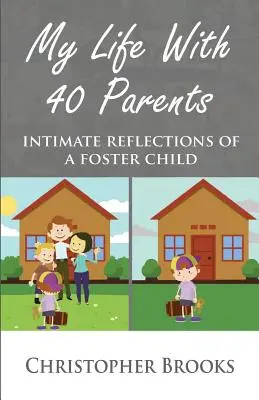 My Life With 40 Parents

INTIMATE REFLECTIONS OF A FOSTER CHILD

CHRISTOPHER BROOKS